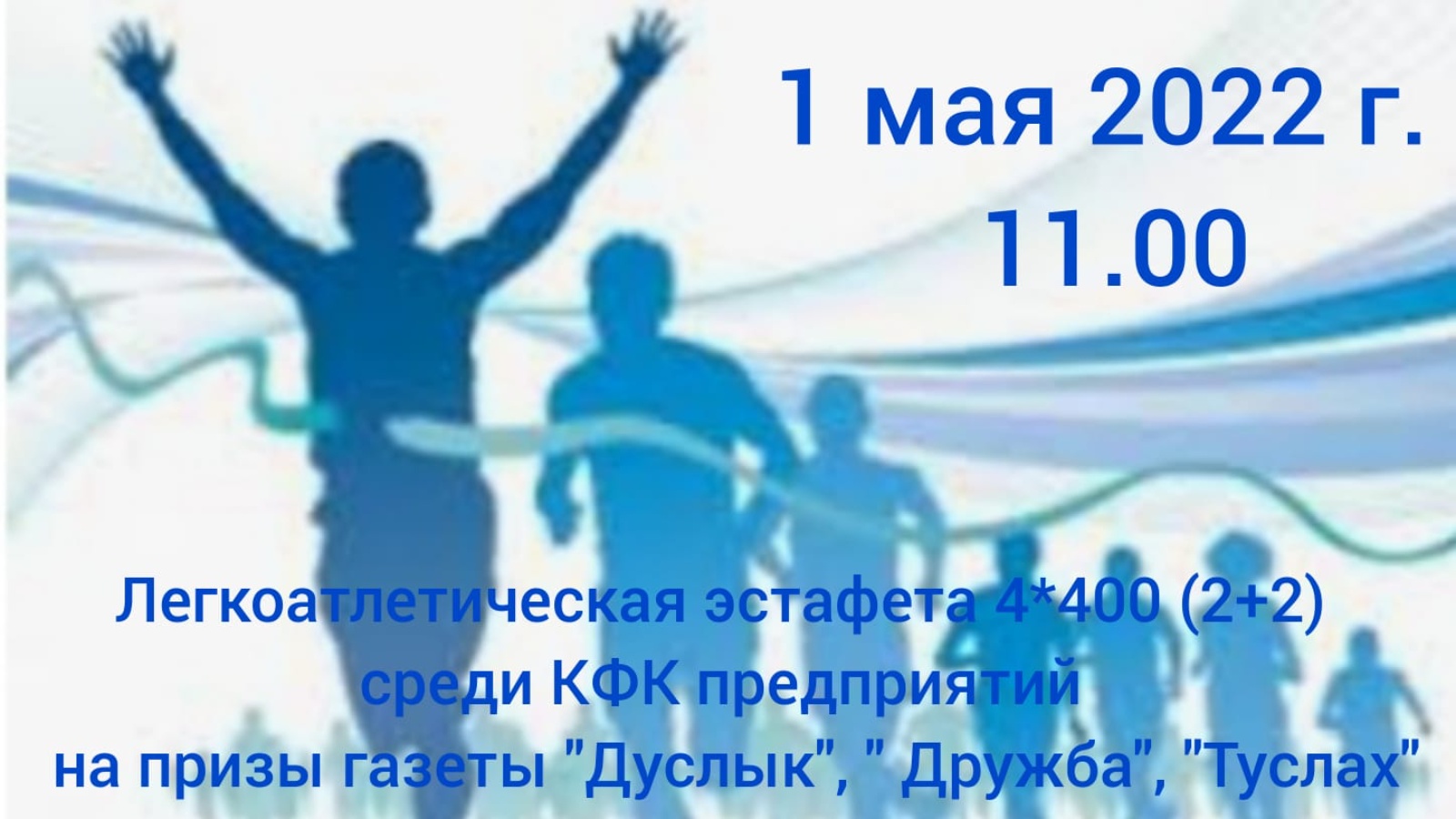 1 мая 2022 г.
11.00

Легкоатлетическая эстафета 4*400 (2+2)
среди КФК предприятий
на призы газеты "Дуслык", " Дружба", "Туслах"